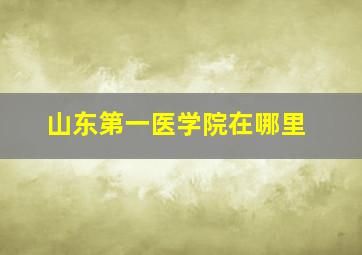 山东第一医学院在哪里